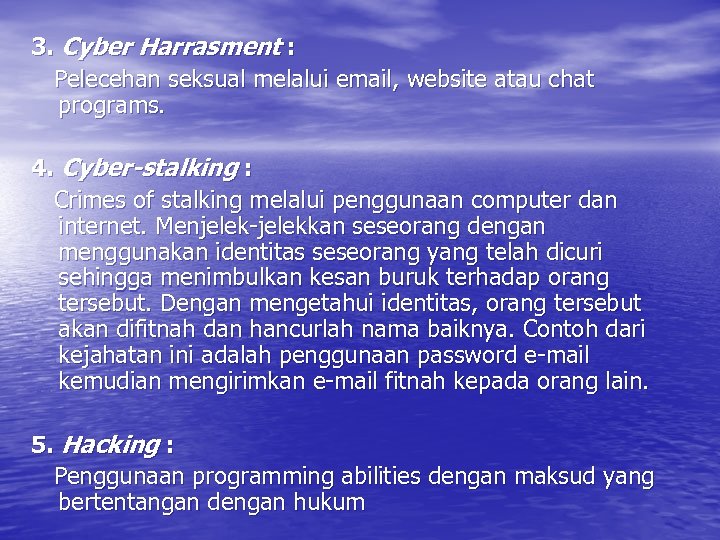 3. Cyber Harrasment :

Pelecehan seksual melalui email, website atau chat programs.

4. Cyber-stalking :

Crimes of stalking melalui penggunaan computer dan internet. Menjelek-jelekkan seseorang dengan menggunakan identitas seseorang yang telah dicuri sehingga menimbulkan kesan buruk terhadap orang tersebut. Dengan mengetahui identitas, orang tersebut akan difitnah dan hancurlah nama baiknya. Contoh dari kejahatan ini adalah penggunaan password e-mail kemudian mengirimkan e-mail fitnah kepada orang lain.

5. Hacking :

Penggunaan programming abilities dengan maksud yang bertentangan dengan hukum